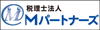 税理士法人
Mパートナーズ